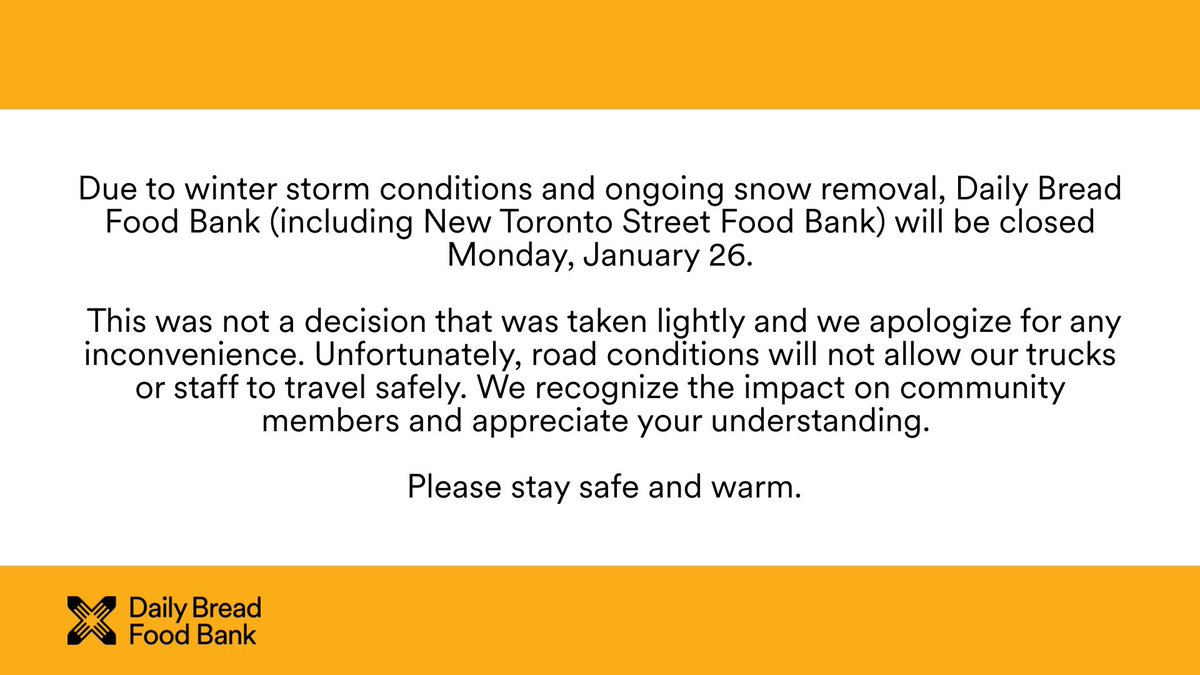 Due to winter storm conditions and ongoing snow removal, Daily Bread Food Bank (including New Toronto Street Food Bank) will be closed Monday, January 26.

This was not a decision that was taken lightly and we apologize for any inconvenience. Unfortunately, road conditions will not allow our trucks or staff to travel safely. We recognize the impact on community members and appreciate your understanding.

Please stay safe and warm.

Daily Bread
Food Bank